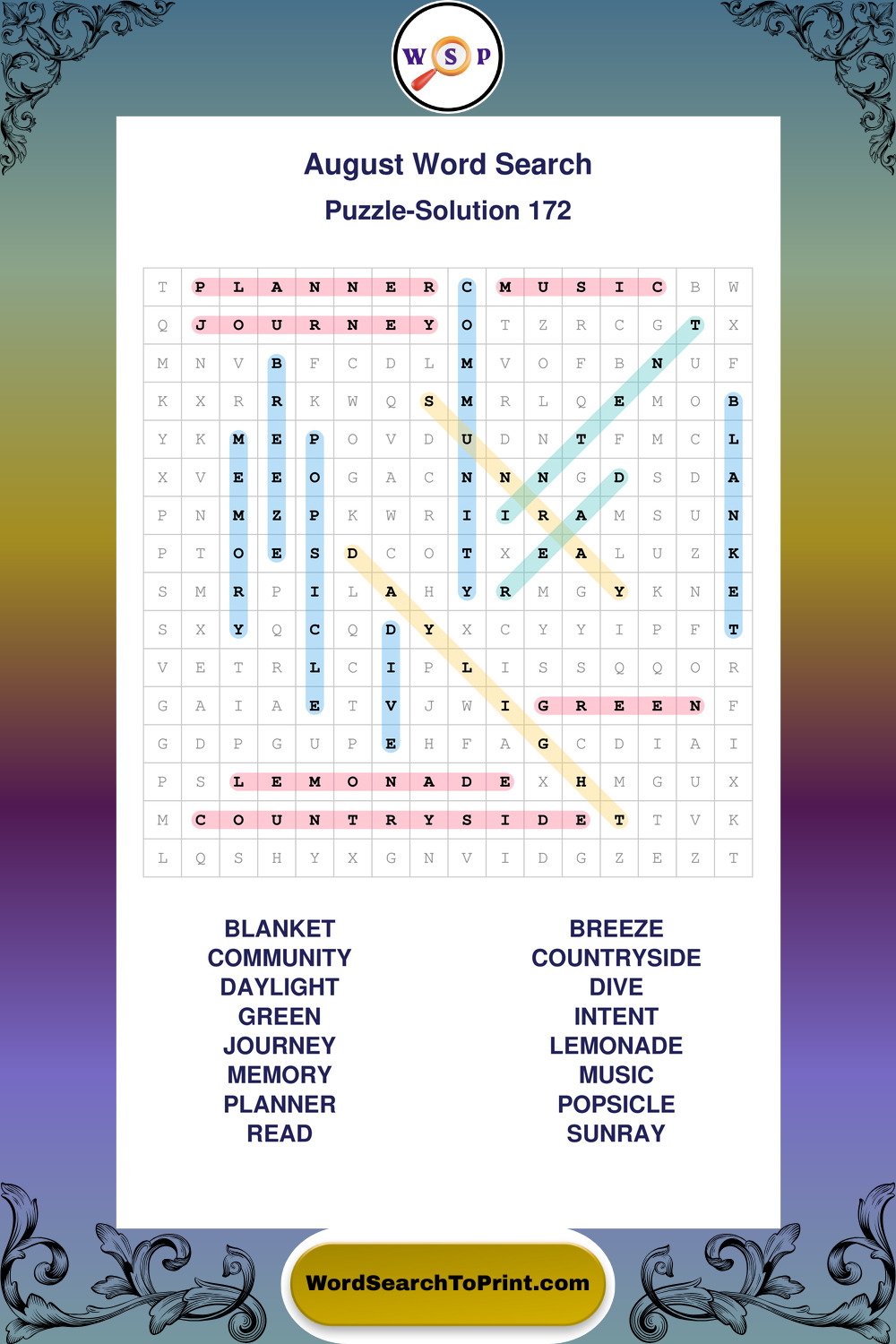 W S P

August Word Search
Puzzle-Solution 172

| T | P | L | A | N | N | E | R | C | M | U | S | I | C | B | W |
|---|---|---|---|---|---|---|---|---|---|---|---|---|---|---|---|
| Q | J | O | U | R | N | E | Y | O | T | Z | R | C | G | T | X |
| M | N | V | B | F | C | D | L | M | V | O | F | B | N | U | F |
| K | X | R | R | K | W | Q | S | M | R | L | Q | E | M | O | B |
| Y | K | M | E | P | O | V | D | U | D | N | T | F | M | C | L |
| X | V | E | E | O | G | A | C | N | N | N | G | D | S | D | A |
| P | N | M | Z | P | K | W | R | I | I | R | A | M | S | U | N |
| P | T | O | E | S | D | C | O | T | X | E | A | L | U | Z | K |
| S | M | R | P | I | L | A | H | Y | R | M | G | Y | K | N | E |
| S | X | Y | Q | C | Q | D | Y | X | C | Y | Y | I | P | F | T |
| V | E | T | R | L | C | I | P | L | I | S | S | Q | Q | O | R |
| G | A | I | A | E | T | V | J | W | I | G | R | E | E | N | F |
| G | D | P | G | U | P | E | H | F | A | G | C | D | I | A | I |
| P | S | L | E | M | O | N | A | D | E | X | H | M | G | U | X |
| M | C | O | U | N | T | R | Y | S | I | D | E | T | T | V | K |
| L | Q | S | H | Y | X | G | N | V | I | D | G | Z | E | Z | T |

BLANKET
COMMUNITY
DAYLIGHT
GREEN
JOURNEY
MEMORY
PLANNER
READ

BREEZE
COUNTRYSIDE
DIVE
INTENT
LEMONADE
MUSIC
POPSICLE
SUNRAY

WordSearchToPrint.com